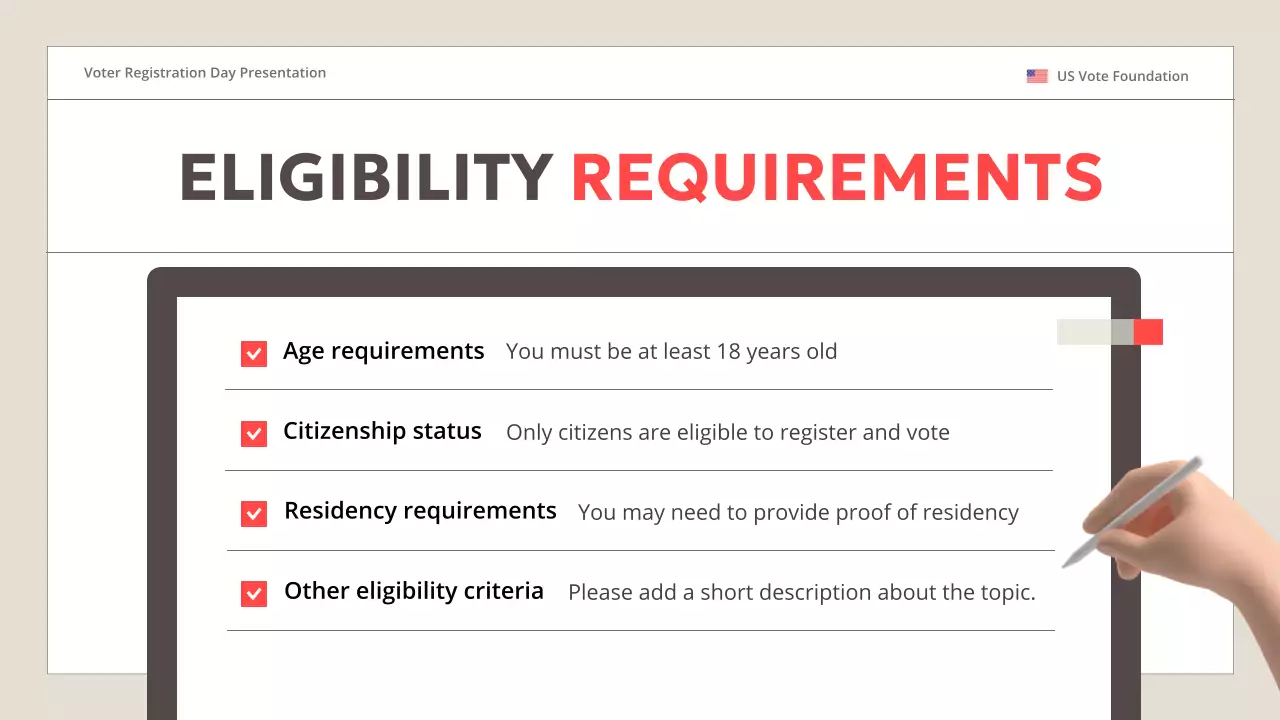 Voter Registration Day Presentation

US Vote Foundation

ELIGIBILITY REQUIREMENTS

Age requirements You must be at least 18 years old

Citizenship status Only citizens are eligible to register and vote

Residency requirements You may need to provide proof of residency

Other eligibility criteria Please add a short description about the topic.